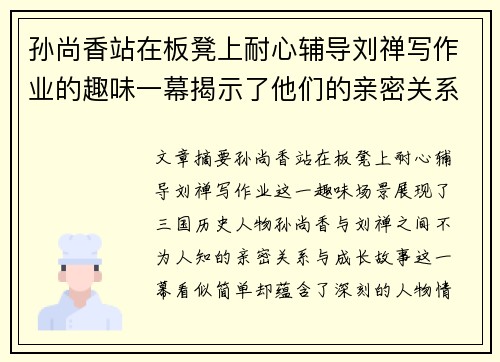 孙尚香站在板凳上耐心辅导刘禅写作业的趣味一幕揭示了他们的亲密关系

文章摘要孙尚香站在板凳上耐心辅导刘禅写作业这一趣味场景展现了三国历史人物孙尚香与刘禅之间不为人知的亲密关系与成长故事这一幕看似简单却蕴含了深刻的人物情